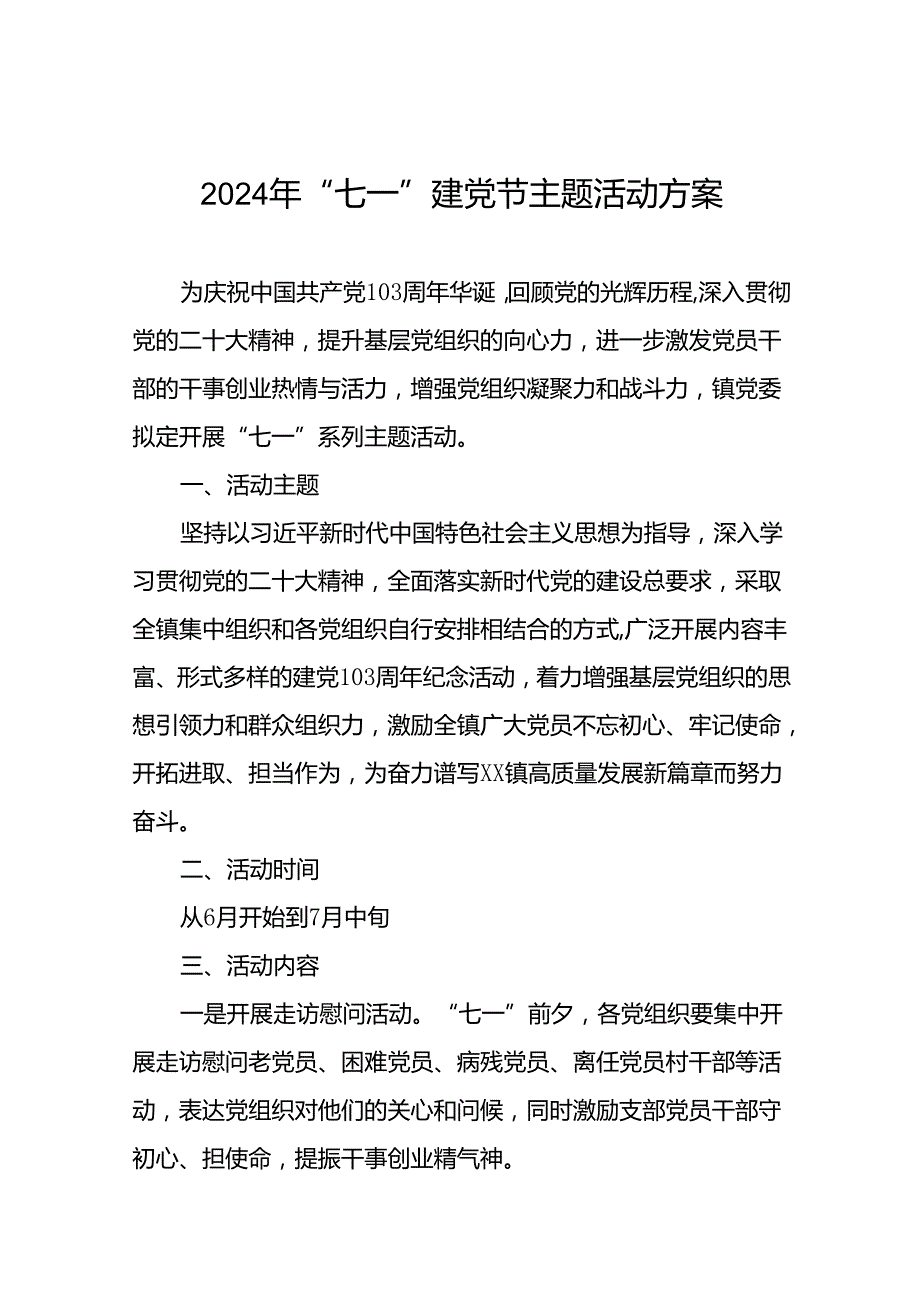 2024年“七一”建党节主题活动方案

为庆祝中国共产党103周年华诞,回顾党的光辉历程,深入贯彻党的二十大精神，提升基层党组织的向心力，进一步激发党员干部的干事创业热情与活力，增强党组织凝聚力和战斗力，镇党委拟定开展“七一”系列主题活动。

一、活动主题

坚持以习近平新时代中国特色社会主义思想为指导，深入学习贯彻党的二十大精神，全面落实新时代党的建设总要求，采取全镇集中组织和各党组织自行安排相结合的方式,广泛开展内容丰富、形式多样的建党103周年纪念活动，着力增强基层党组织的思想引领力和群众组织力，激励全镇广大党员不忘初心、牢记使命，开拓进取、担当作为，为奋力谱写XX镇高质量发展新篇章而努力奋斗。

二、活动时间

从6月开始到7月中旬

三、活动内容

一是开展走访慰问活动。“七一”前夕，各党组织要集中开展走访慰问老党员、困难党员、病残党员、离任党员村干部等活动，表达党组织对他们的关心和问候，同时激励支部党员干部守初心、担使命，提振干事创业精气神。